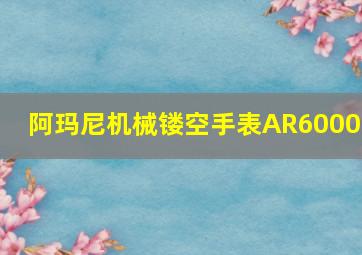 阿玛尼机械镂空手表AR6000